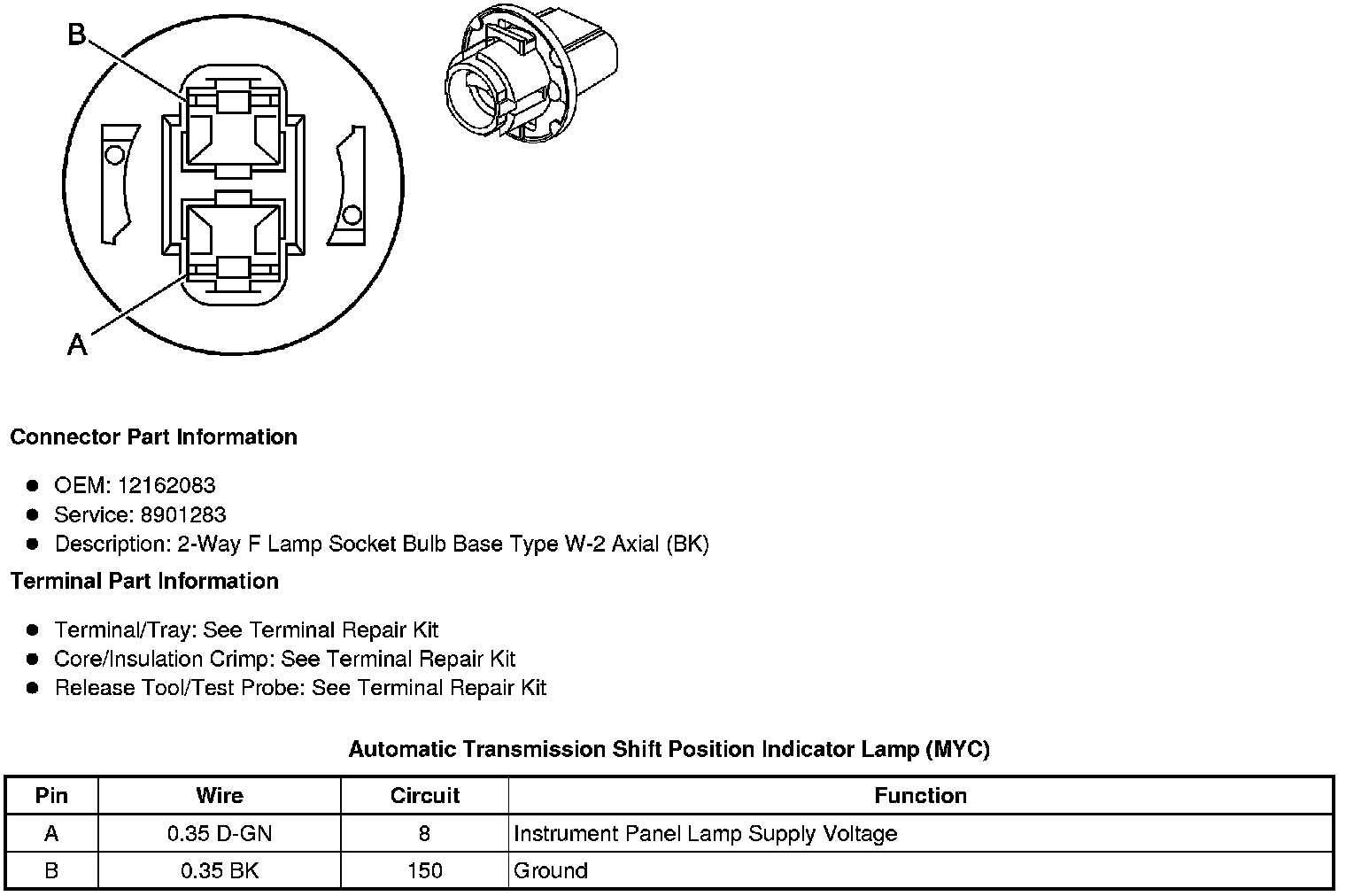 B

A

Connector Part Information

- OEM: 12162083
- Service: 8901283
- Description: 2-Way F Lamp Socket Bulb Base Type W-2 Axial (BK)

Terminal Part Information

- Terminal/Tray: See Terminal Repair Kit
- Core/Insulation Crimp: See Terminal Repair Kit
- Release Tool/Test Probe: See Terminal Repair Kit

Automatic Transmission Shift Position Indicator Lamp (MYC)

| Pin | Wire | Circuit | Function |
|---|---|---|---|
| A | 0.35 D-GN | 8 | Instrument Panel Lamp Supply Voltage |
| B | 0.35 BK | 150 | Ground |